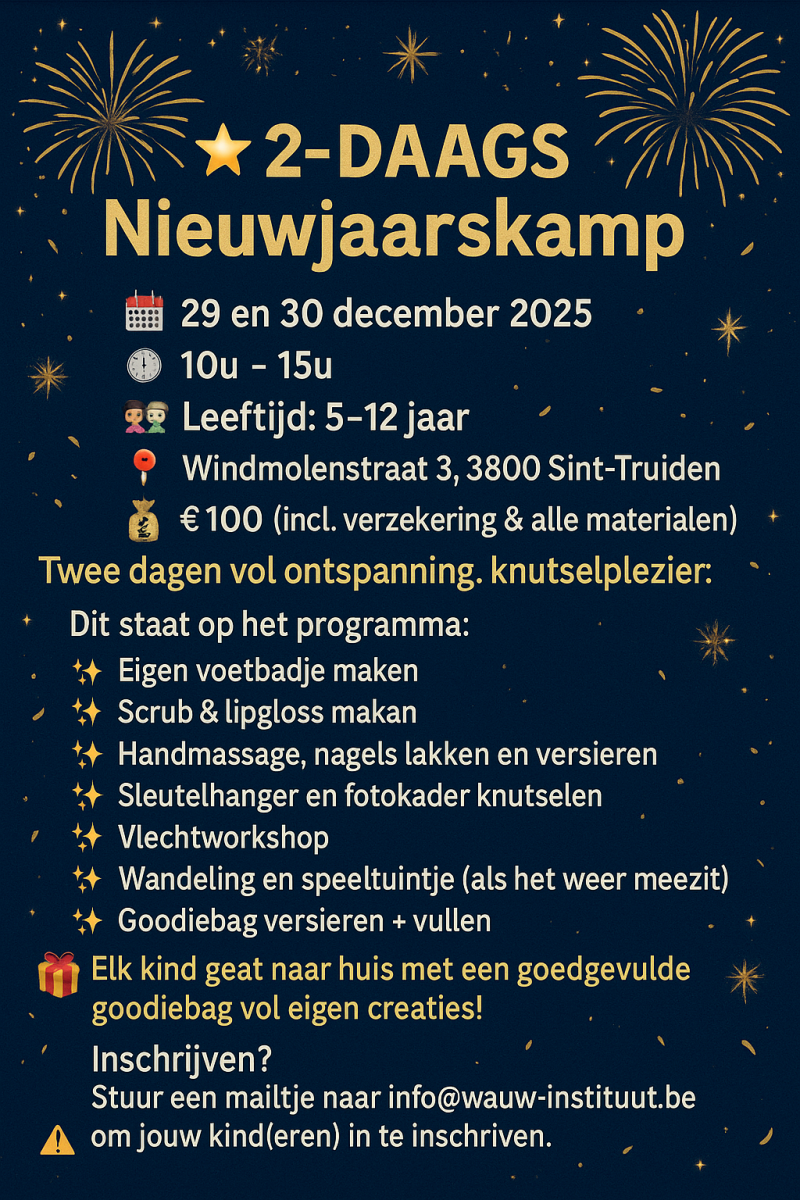 ⭐ 2-DAAGS Nieuwjaarskamp

📅 29 en 30 december 2025
🕙 10u – 15u
👫 Leeftijd: 5–12 jaar
📍 Windmolenstraat 3, 3800 Sint-Truiden
💰 € 100 (incl. verzekering & alle materialen)

Twee dagen vol ontspanning. knutselplezier:

Dit staat op het programma:
✨ Eigen voetbadje maken
✨ Scrub & lipgloss makan
✨ Handmassage, nagels lakken en versieren
✨ Sleutelhanger en fotokader knutselen
✨ Vlechtworkshop
✨ Wandeling en speeltuintje (als het weer meezit)
✨ Goodiebag versieren + vullen

🎁 Elk kind geat naar huis met een goedgevulde goodiebag vol eigen creaties!

Inschrijven?
Stuur een mailtje naar info@wauw-instituut.be
⚠️ om jouw kind(eren) in te inschriven.